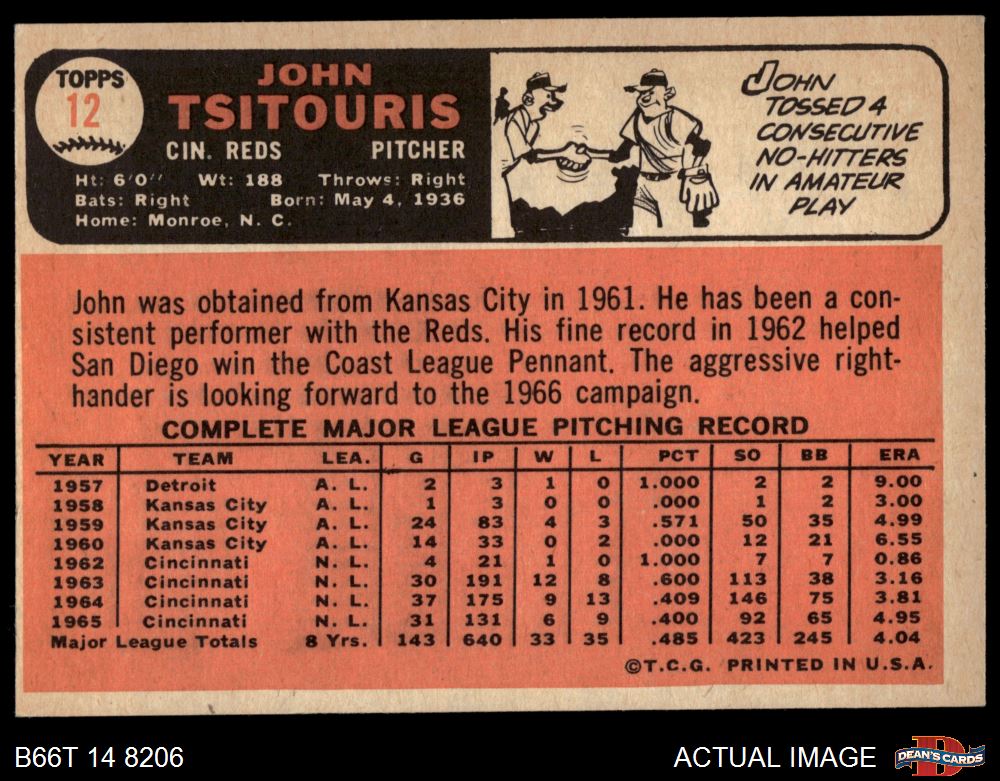 TOPPS
12

JOHN
TSITOURIS
CIN. REDS PITCHER

Ht: 6'0" Wt: 188 Throws: Right
Bats: Right Born: May 4, 1936
Home: Monroe, N. C.

JOHN TOSSED 4 CONSECUTIVE NO-HITTERS IN AMATEUR PLAY

John was obtained from Kansas City in 1961. He has been a consistent performer with the Reds. His fine record in 1962 helped San Diego win the Coast League Pennant. The aggressive righthander is looking forward to the 1966 campaign.

COMPLETE MAJOR LEAGUE PITCHING RECORD

| YEAR | TEAM | LEA. | G | IP | W | L | PCT | SO | BB | ERA |
|---|---|---|---|---|---|---|---|---|---|---|
| 1957 | Detroit | A. L. | 2 | 3 | 1 | 0 | 1.000 | 2 | 2 | 9.00 |
| 1958 | Kansas City | A. L. | 1 | 3 | 0 | 0 | .000 | 1 | 2 | 3.00 |
| 1959 | Kansas City | A. L. | 24 | 83 | 4 | 3 | .571 | 50 | 35 | 4.99 |
| 1960 | Kansas City | A. L. | 14 | 33 | 0 | 2 | .000 | 12 | 21 | 6.55 |
| 1962 | Cincinnati | N. L. | 4 | 21 | 1 | 0 | 1.000 | 7 | 7 | 0.86 |
| 1963 | Cincinnati | N. L. | 30 | 191 | 12 | 8 | .600 | 113 | 38 | 3.16 |
| 1964 | Cincinnati | N. L. | 37 | 175 | 9 | 13 | .409 | 146 | 75 | 3.81 |
| 1965 | Cincinnati | N. L. | 31 | 131 | 6 | 9 | .400 | 92 | 65 | 4.95 |
| Major League Totals | | 8 Yrs. | 143 | 640 | 33 | 35 | .485 | 423 | 245 | 4.04 |

©T.C.G. PRINTED IN U.S.A.

B66T 14 8206

ACTUAL IMAGE

DEAN'S CARDS